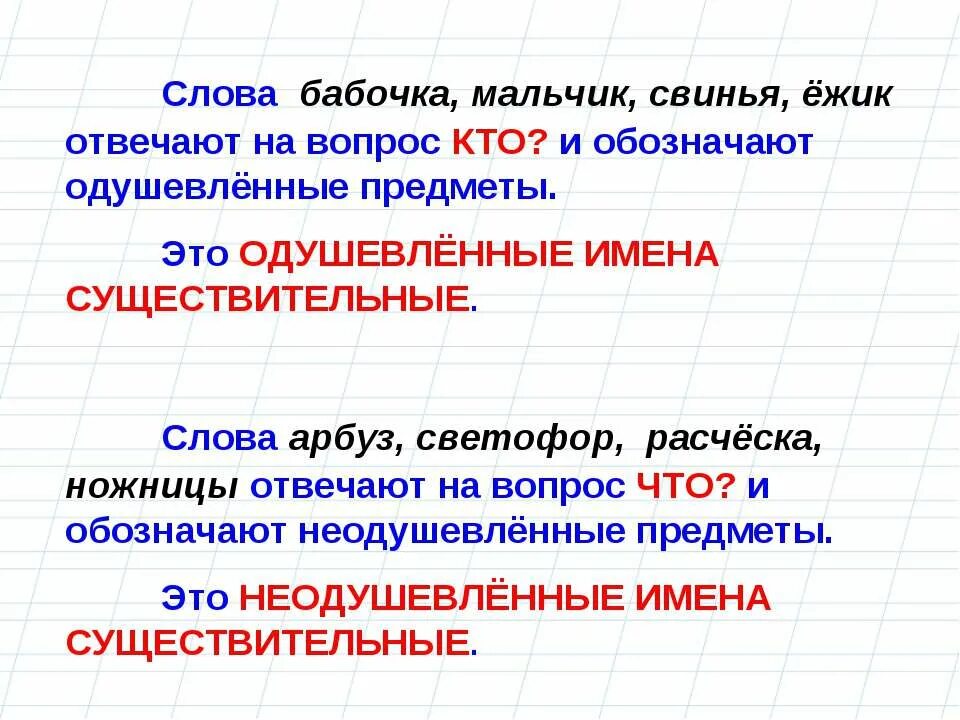 Слова бабочка, мальчик, свинья, ёжик отвечают на вопрос КТО? и обозначают одушевлённые предметы.

Это ОДУШЕВЛЁННЫЕ ИМЕНА СУЩЕСТВИТЕЛЬНЫЕ.

Слова арбуз, светофор, расчёска, ножницы отвечают на вопрос ЧТО? и обозначают неодушевлённые предметы.

Это НЕОДУШЕВЛЁННЫЕ ИМЕНА СУЩЕСТВИТЕЛЬНЫЕ.